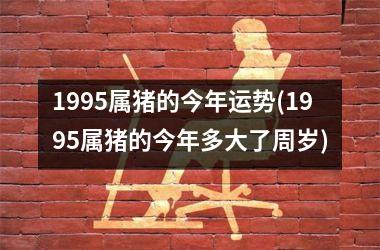 1995属猪的今年运势(1995属猪的今年多大了周岁)